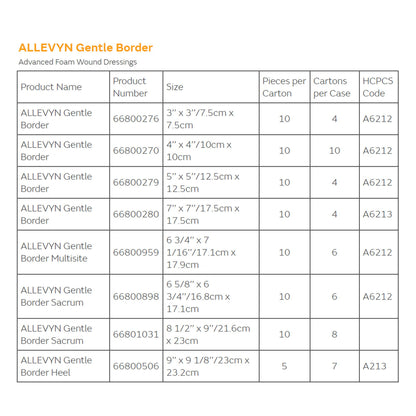 ALLEVYN Gentle Border

Advanced Foam Wound Dressings

| Product Name | Product Number | Size | Pieces per Carton | Cartons per Case | HCPCS Code |
|---|---|---|---|---|---|
| ALLEVYN Gentle Border | 66800276 | 3" x 3"/7.5cm x 7.5cm | 10 | 4 | A6212 |
| ALLEVYN Gentle Border | 66800270 | 4" x 4"/10cm x 10cm | 10 | 10 | A6212 |
| ALLEVYN Gentle Border | 66800279 | 5" x 5"/12.5cm x 12.5cm | 10 | 4 | A6212 |
| ALLEVYN Gentle Border | 66800280 | 7" x 7"/17.5cm x 17.5cm | 10 | 4 | A6213 |
| ALLEVYN Gentle Border Multisite | 66800959 | 6 3/4" x 7 1/16"/17.1cm x 17.9cm | 10 | 6 | A6212 |
| ALLEVYN Gentle Border Sacrum | 66800898 | 6 5/8" x 6 3/4"/16.8cm x 17.1cm | 10 | 6 | A6212 |
| ALLEVYN Gentle Border Sacrum | 66801031 | 8 1/2" x 9"/21.6cm x 23cm | 10 | 8 | |
| ALLEVYN Gentle Border Heel | 66800506 | 9" x 9 1/8"/23cm x 23.2cm | 5 | 7 | A213 |